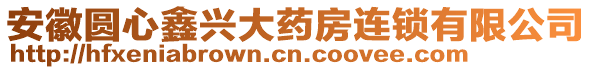 安徽圆心鑫兴大药房连锁有限公司
http://hfxeniabrown.cn.coovee.com